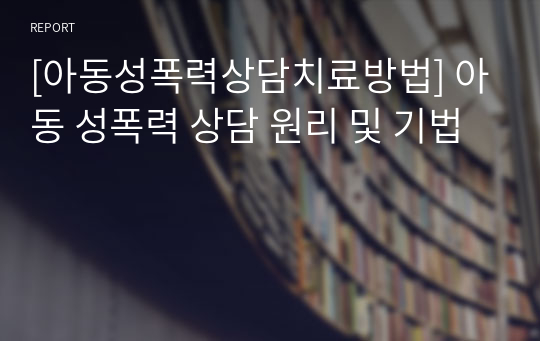 REPORT

[아동성폭력상담치료방법] 아동 성폭력 상담 원리 및 기법